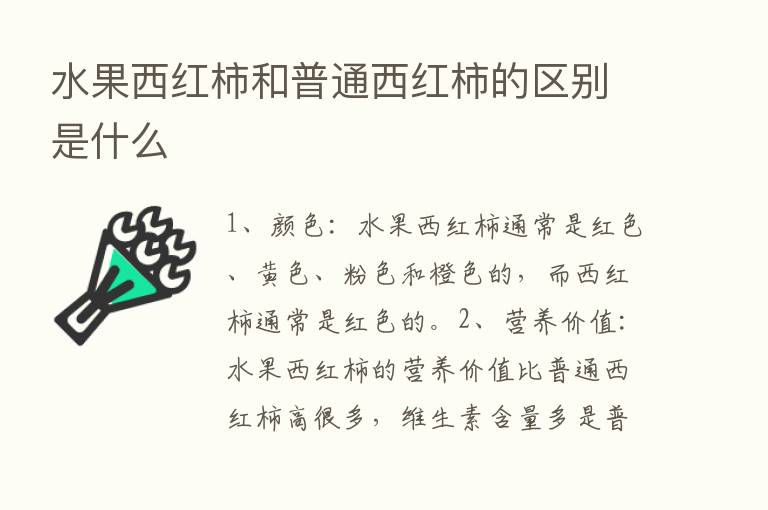 水果西红柿和普通西红柿的区别是什么

1、颜色：水果西红柿通常是红色、黄色、粉色和橙色的，而西红柿通常是红色的。2、营养价值：水果西红柿的营养价值比普通西红柿高很多，维生素含量多是普